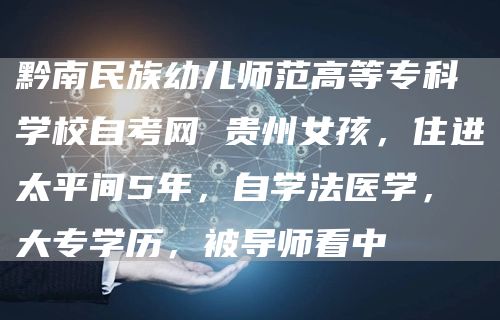 黔南民族幼儿师范高等专科学校自考网 贵州女孩，住进太平间5年，自学法医学，大专学历，被导师看中